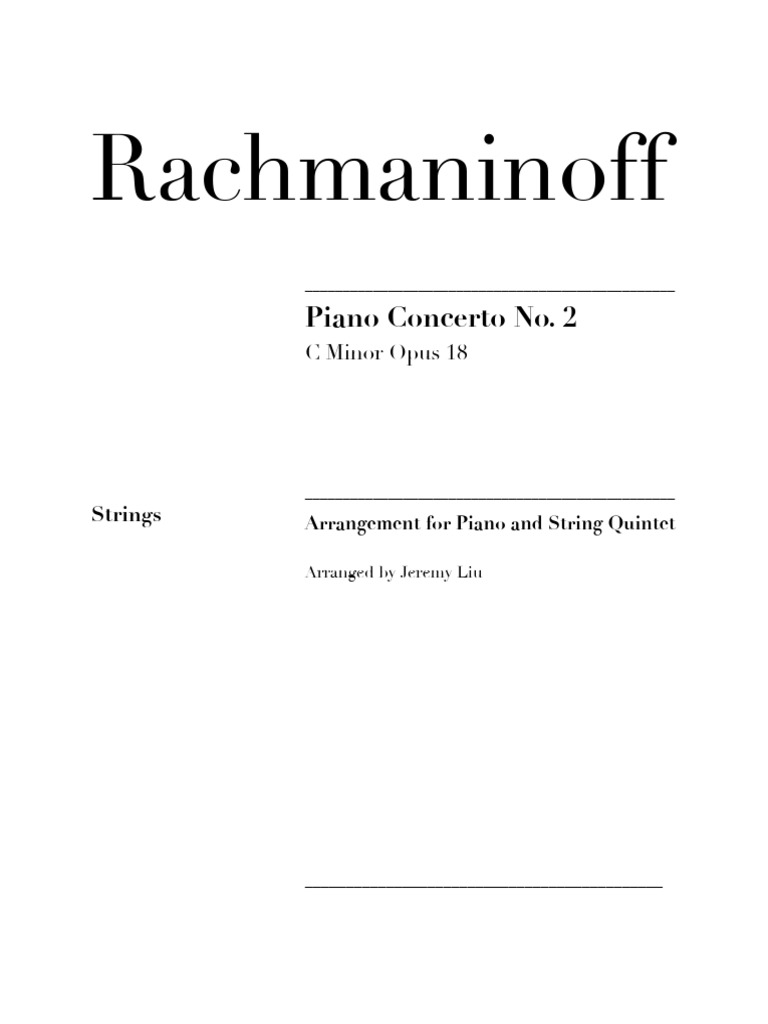 Rachmaninoff

Piano Concerto No. 2

C Minor Opus 18

Strings

Arrangement for Piano and String Quintet

Arranged by Jeremy Liu